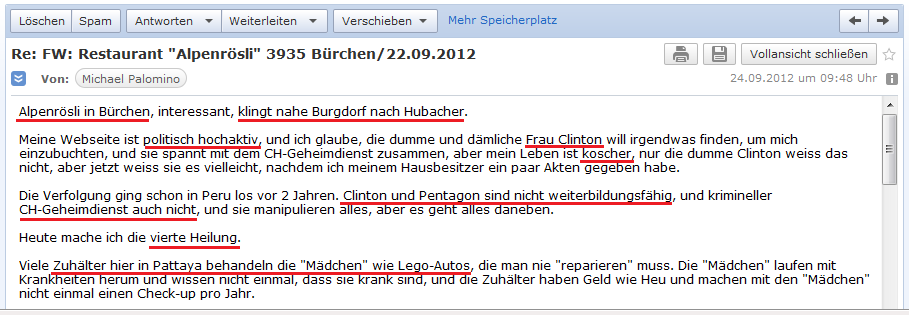 Löschen Spam Antworten Weiterleiten Verschieben Mehr Speicherplatz

Re: FW: Restaurant "Alpenrösli" 3935 Bürchen/22.09.2012

Vollansicht schließen

Von: Michael Palomino

24.09.2012 um 09:48 Uhr

Alpenrösli in Bürchen, interessant, klingt nahe Burgdorf nach Hubacher.

Meine Webseite ist politisch hochaktiv, und ich glaube, die dumme und dämliche Frau Clinton will irgendwas finden, um mich einzubuchten, und sie spannt mit dem CH-Geheimdienst zusammen, aber mein Leben ist koscher, nur die dumme Clinton weiss das nicht, aber jetzt weiss sie es vielleicht, nachdem ich meinem Hausbesitzer ein paar Akten gegeben habe.

Die Verfolgung ging schon in Peru los vor 2 Jahren. Clinton und Pentagon sind nicht weiterbildungsfähig, und krimineller CH-Geheimdienst auch nicht, und sie manipulieren alles, aber es geht alles daneben.

Heute mache ich die vierte Heilung.

Viele Zuhälter hier in Pattaya behandeln die "Mädchen" wie Lego-Autos, die man nie "reparieren" muss. Die "Mädchen" laufen mit Krankheiten herum und wissen nicht einmal, dass sie krank sind, und die Zuhälter haben Geld wie Heu und machen mit den "Mädchen" nicht einmal einen Check-up pro Jahr.